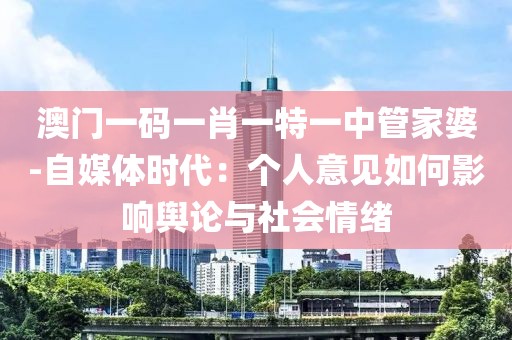 澳门一码一肖一特一中管家婆-自媒体时代：个人意见如何影响舆论与社会情绪